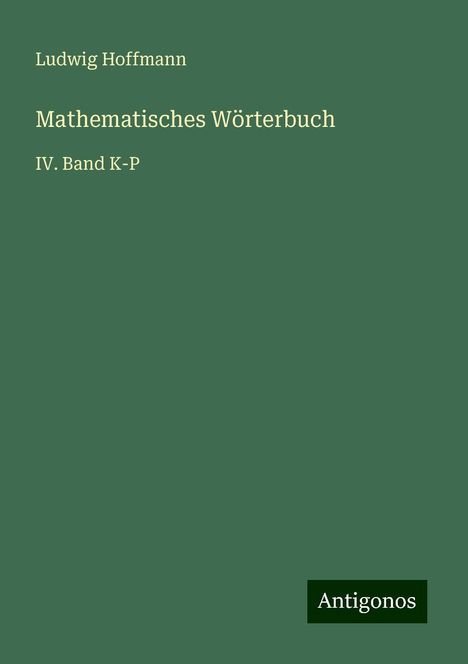 Ludwig Hoffmann

Mathematisches Wörterbuch

IV. Band K-P

Antigonos